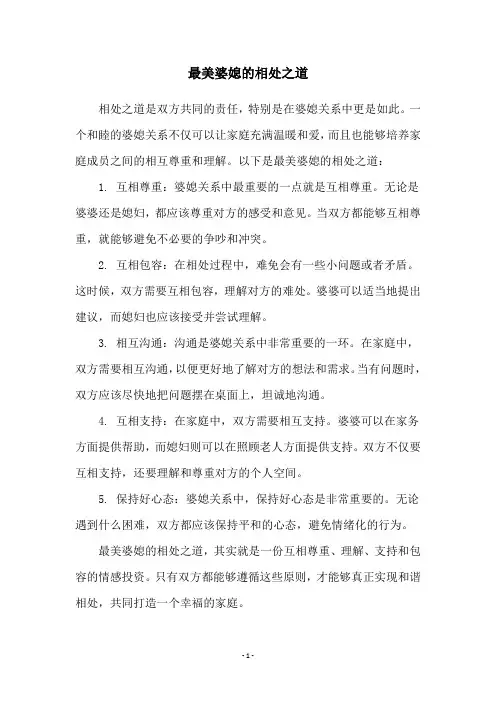 最美婆媳的相处之道

相处之道是双方共同的责任，特别是在婆媳关系中更是如此。一个和睦的婆媳关系不仅可以让家庭充满温暖和爱，而且也能够培养家庭成员之间的相互尊重和理解。以下是最美婆媳的相处之道：

1. 互相尊重：婆媳关系中最重要的一点就是互相尊重。无论是婆婆还是媳妇，都应该尊重对方的感受和意见。当双方都能够互相尊重，就能够避免不必要的争吵和冲突。

2. 互相包容：在相处过程中，难免会有一些小问题或者矛盾。这时候，双方需要互相包容，理解对方的难处。婆婆可以适当地提出建议，而媳妇也应该接受并尝试理解。

3. 相互沟通：沟通是婆媳关系中非常重要的一环。在家庭中，双方需要相互沟通，以便更好地了解对方的想法和需求。当有问题时，双方应该尽快地把问题摆在桌面上，坦诚地沟通。

4. 互相支持：在家庭中，双方需要相互支持。婆婆可以在家务方面提供帮助，而媳妇则可以在照顾老人方面提供支持。双方不仅要互相支持，还要理解和尊重对方的个人空间。

5. 保持好心态：婆媳关系中，保持好心态是非常重要的。无论遇到什么困难，双方都应该保持平和的心态，避免情绪化的行为。

最美婆媳的相处之道，其实就是一份互相尊重、理解、支持和包容的情感投资。只有双方都能够遵循这些原则，才能够真正实现和谐相处，共同打造一个幸福的家庭。

- 1 -